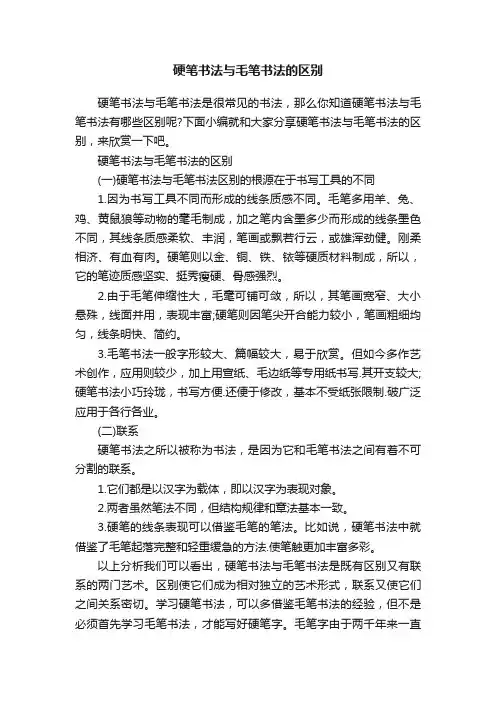 硬笔书法与毛笔书法的区别

硬笔书法与毛笔书法是很常见的书法，那么你知道硬笔书法与毛笔书法有哪些区别呢?下面小编就和大家分享硬笔书法与毛笔书法的区别，来欣赏一下吧。

硬笔书法与毛笔书法的区别

(一)硬笔书法与毛笔书法区别的根源在于书写工具的不同

1.因为书写工具不同而形成的线条质感不同。毛笔多用羊、兔、鸡、黄鼠狼等动物的毫毛制成，加之笔内含墨多少而形成的线条墨色不同，其线条质感柔软、丰润，笔画或飘若行云，或雄浑劲健。刚柔相济、有血有肉。硬笔则以金、铜、铁、铱等硬质材料制成，所以，它的笔迹质感坚实、挺秀瘦硬、骨感强烈。

2.由于毛笔伸缩性大，毛毫可铺可敛，所以，其笔画宽窄、大小悬殊，线面并用，表现丰富;硬笔则因笔尖开合能力较小，笔画粗细均匀，线条明快、简约。

3.毛笔书法一般字形较大、篇幅较大，易于欣赏。但如今多作艺术创作，应用则较少，加上用宣纸、毛边纸等专用纸书写.其开支较大;硬笔书法小巧玲珑，书写方便.还便于修改，基本不受纸张限制.破广泛应用于各行各业。

(二)联系

硬笔书法之所以被称为书法，是因为它和毛笔书法之间有着不可分割的联系。

1.它们都是以汉字为载体，即以汉字为表现对象。

2.两者虽然笔法不同，但结构规律和章法基本一致。

3.硬笔的线条表现可以借鉴毛笔的笔法。比如说，硬笔书法中就借鉴了毛笔起落完整和轻重缓急的方法.使笔触更加丰富多彩。

以上分析我们可以看出，硬笔书法与毛笔书法是既有区别又有联系的两门艺术。区别使它们成为相对独立的艺术形式，联系又使它们之间关系密切。学习硬笔书法，可以多借鉴毛笔书法的经验，但不是必须首先学习毛笔书法，才能写好硬笔字。毛笔字由于两千年来一直